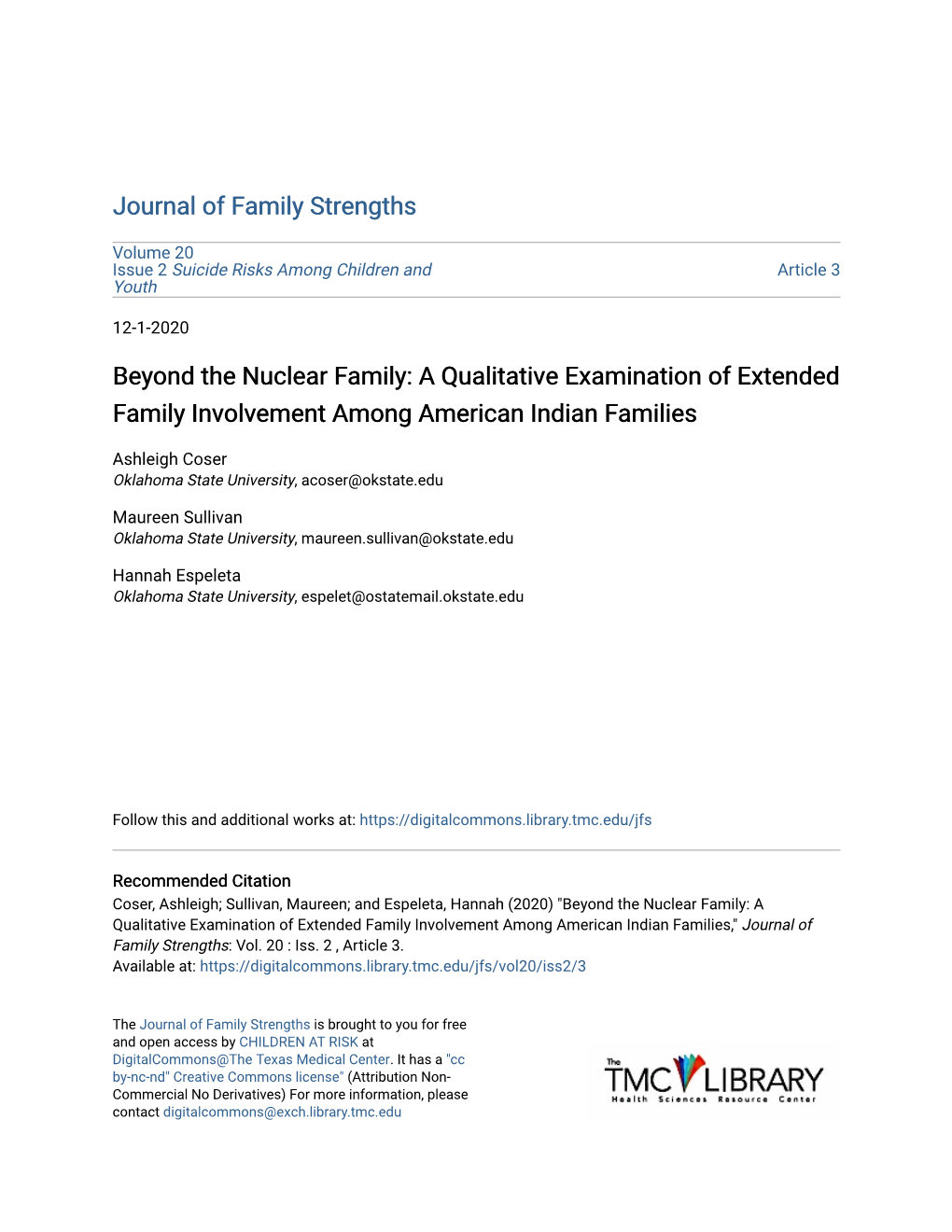 Journal of Family Strengths

Volume 20
Issue 2 Suicide Risks Among Children and Youth

Article 3

12-1-2020

Beyond the Nuclear Family: A Qualitative Examination of Extended Family Involvement Among American Indian Families

Ashleigh Coser
Oklahoma State University, acoser@okstate.edu

Maureen Sullivan
Oklahoma State University, maureen.sullivan@okstate.edu

Hannah Espeleta
Oklahoma State University, espelet@ostatemail.okstate.edu

Follow this and additional works at: https://digitalcommons.library.tmc.edu/jfs

Recommended Citation
Coser, Ashleigh; Sullivan, Maureen; and Espeleta, Hannah (2020) "Beyond the Nuclear Family: A Qualitative Examination of Extended Family Involvement Among American Indian Families," Journal of Family Strengths: Vol. 20 : Iss. 2 , Article 3.
Available at: https://digitalcommons.library.tmc.edu/jfs/vol20/iss2/3

The Journal of Family Strengths is brought to you for free and open access by CHILDREN AT RISK at DigitalCommons@The Texas Medical Center. It has a "cc by-nc-nd" Creative Commons license" (Attribution Non-Commercial No Derivatives) For more information, please contact digitalcommons@exch.library.tmc.edu

The TMC LIBRARY
Health Sciences Resource Center